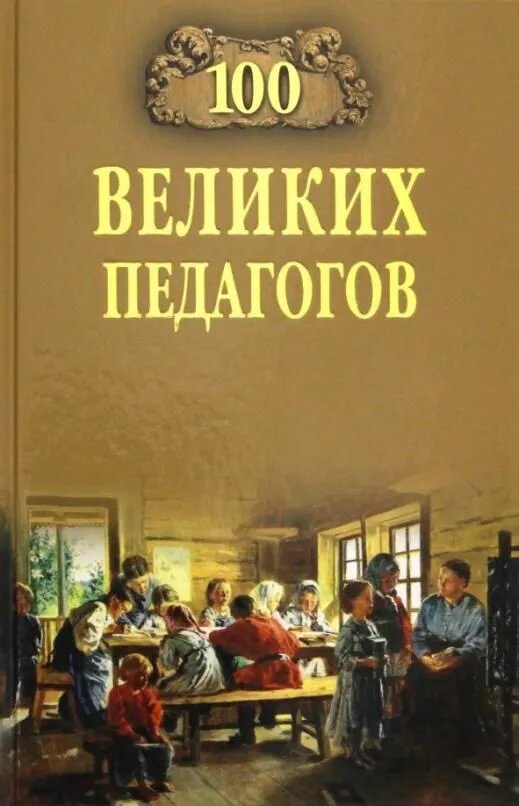 100
ВЕЛИКИХ
ПЕДАГОГОВ